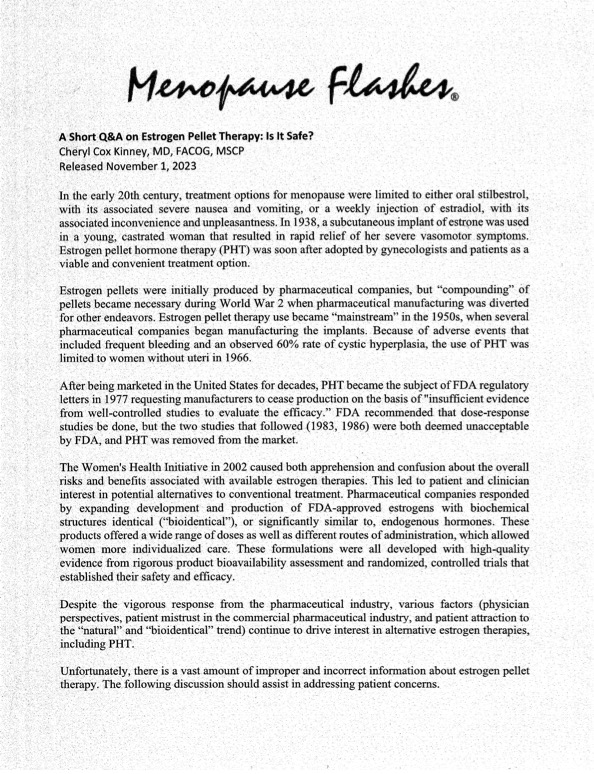 Menopause Flashes®

A Short Q&A on Estrogen Pellet Therapy: Is It Safe?
Cheryl Cox Kinney, MD, FACOG, MSCP
Released November 1, 2023

In the early 20th century, treatment options for menopause were limited to either oral stilbestrol, with its associated severe nausea and vomiting, or a weekly injection of estradiol, with its associated inconvenience and unpleasantness. In 1938, a subcutaneous implant of estrone was used in a young, castrated woman that resulted in rapid relief of her severe vasomotor symptoms. Estrogen pellet hormone therapy (PHT) was soon after adopted by gynecologists and patients as a viable and convenient treatment option.

Estrogen pellets were initially produced by pharmaceutical companies, but "compounding" of pellets became necessary during World War 2 when pharmaceutical manufacturing was diverted for other endeavors. Estrogen pellet therapy use became "mainstream" in the 1950s, when several pharmaceutical companies began manufacturing the implants. Because of adverse events that included frequent bleeding and an observed 60% rate of cystic hyperplasia, the use of PHT was limited to women without uteri in 1966.

After being marketed in the United States for decades, PHT became the subject of FDA regulatory letters in 1977 requesting manufacturers to cease production on the basis of "insufficient evidence from well-controlled studies to evaluate the efficacy." FDA recommended that dose-response studies be done, but the two studies that followed (1983, 1986) were both deemed unacceptable by FDA, and PHT was removed from the market.

The Women's Health Initiative in 2002 caused both apprehension and confusion about the overall risks and benefits associated with available estrogen therapies. This led to patient and clinician interest in potential alternatives to conventional treatment. Pharmaceutical companies responded by expanding development and production of FDA-approved estrogens with biochemical structures identical ("bioidentical"), or significantly similar to, endogenous hormones. These products offered a wide range of doses as well as different routes of administration, which allowed women more individualized care. These formulations were all developed with high-quality evidence from rigorous product bioavailability assessment and randomized, controlled trials that established their safety and efficacy.

Despite the vigorous response from the pharmaceutical industry, various factors (physician perspectives, patient mistrust in the commercial pharmaceutical industry, and patient attraction to the "natural" and "bioidentical" trend) continue to drive interest in alternative estrogen therapies, including PHT.

Unfortunately, there is a vast amount of improper and incorrect information about estrogen pellet therapy. The following discussion should assist in addressing patient concerns.